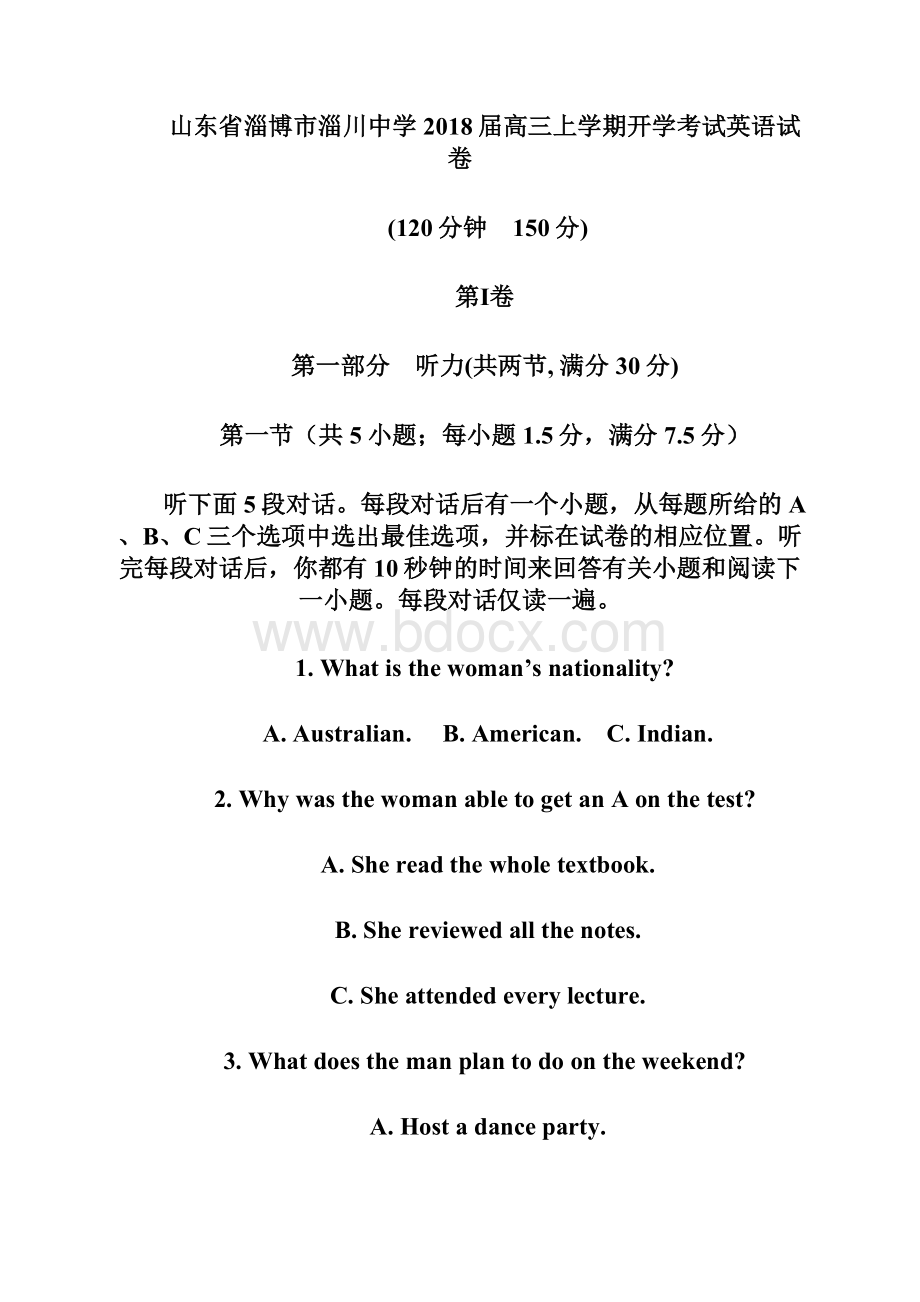 山东省淄博市淄川中学2018届高三上学期开学考试英语试卷

(120分钟 150分)

第I卷

第一部分 听力(共两节, 满分30分)

第一节（共5小题；每小题1.5分，满分7.5分）

听下面5段对话。每段对话后有一个小题，从每题所给的A、B、C三个选项中选出最佳选项，并标在试卷的相应位置。听完每段对话后，你都有10秒钟的时间来回答有关小题和阅读下一小题。每段对话仅读一遍。

www.bdocx.com

1. What is the woman’s nationality?

A. Australian. B. American. C. Indian.

2. Why was the woman able to get an A on the test?

A. She read the whole textbook.

B. She reviewed all the notes.

C. She attended every lecture.

3. What does the man plan to do on the weekend?

A. Host a dance party.